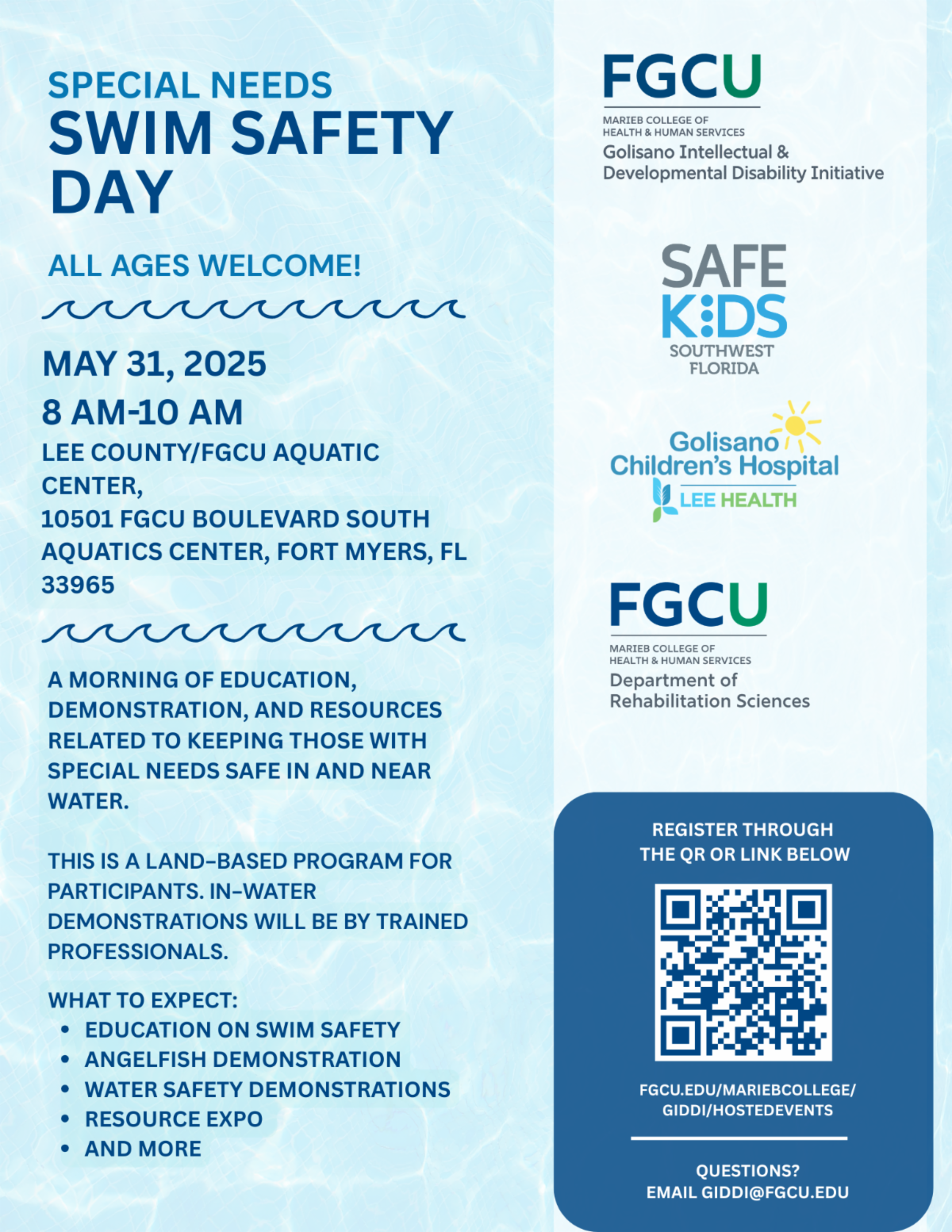 SPECIAL NEEDS
SWIM SAFETY DAY

ALL AGES WELCOME!

MAY 31, 2025
8 AM-10 AM
LEE COUNTY/FGCU AQUATIC CENTER,
10501 FGCU BOULEVARD SOUTH AQUATICS CENTER, FORT MYERS, FL 33965

A MORNING OF EDUCATION, DEMONSTRATION, AND RESOURCES RELATED TO KEEPING THOSE WITH SPECIAL NEEDS SAFE IN AND NEAR WATER.

THIS IS A LAND-BASED PROGRAM FOR PARTICIPANTS. IN-WATER DEMONSTRATIONS WILL BE BY TRAINED PROFESSIONALS.

WHAT TO EXPECT:
• EDUCATION ON SWIM SAFETY
• ANGELFISH DEMONSTRATION
• WATER SAFETY DEMONSTRATIONS
• RESOURCE EXPO
• AND MORE

FGCU
MARIEB COLLEGE OF HEALTH & HUMAN SERVICES
Golisano Intellectual & Developmental Disability Initiative

SAFE KIDS
SOUTHWEST FLORIDA

Golisano Children's Hospital
LEE HEALTH

FGCU
MARIEB COLLEGE OF HEALTH & HUMAN SERVICES
Department of Rehabilitation Sciences

REGISTER THROUGH THE QR OR LINK BELOW

FGCU.EDU/MARIEBCOLLEGE/GIDDI/HOSTEDEVENTS

QUESTIONS?
EMAIL GIDDI@FGCU.EDU